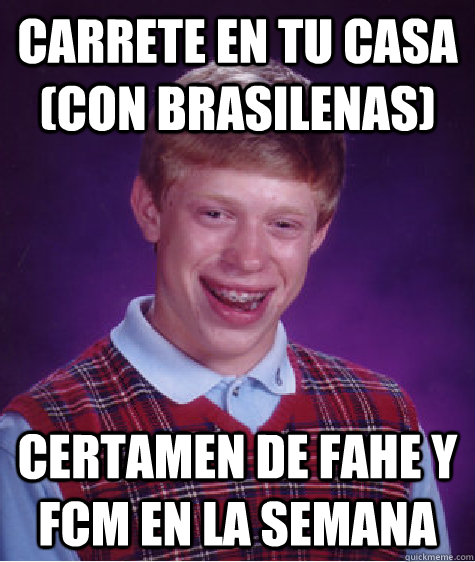 CARRETE EN TU CASA (CON BRASILENAS)

CERTAMEN DE FAHE Y FCM EN LA SEMANA

quickmeme.com